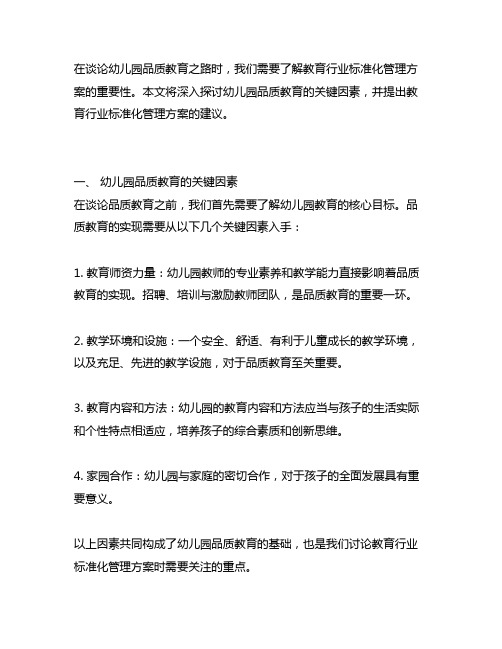 在谈论幼儿园品质教育之路时，我们需要了解教育行业标准化管理方案的重要性。本文将深入探讨幼儿园品质教育的关键因素，并提出教育行业标准化管理方案的建议。

一、 幼儿园品质教育的关键因素
在谈论品质教育之前，我们首先需要了解幼儿园教育的核心目标。品质教育的实现需要从以下几个关键因素入手：

1. 教育师资力量：幼儿园教师的专业素养和教学能力直接影响着品质教育的实现。招聘、培训与激励教师团队，是品质教育的重要一环。

2. 教学环境和设施：一个安全、舒适、有利于儿童成长的教学环境，以及充足、先进的教学设施，对于品质教育至关重要。

3. 教育内容和方法：幼儿园的教育内容和方法应当与孩子的生活实际和个性特点相适应，培养孩子的综合素质和创新思维。

4. 家园合作：幼儿园与家庭的密切合作，对于孩子的全面发展具有重要意义。

以上因素共同构成了幼儿园品质教育的基础，也是我们讨论教育行业标准化管理方案时需要关注的重点。